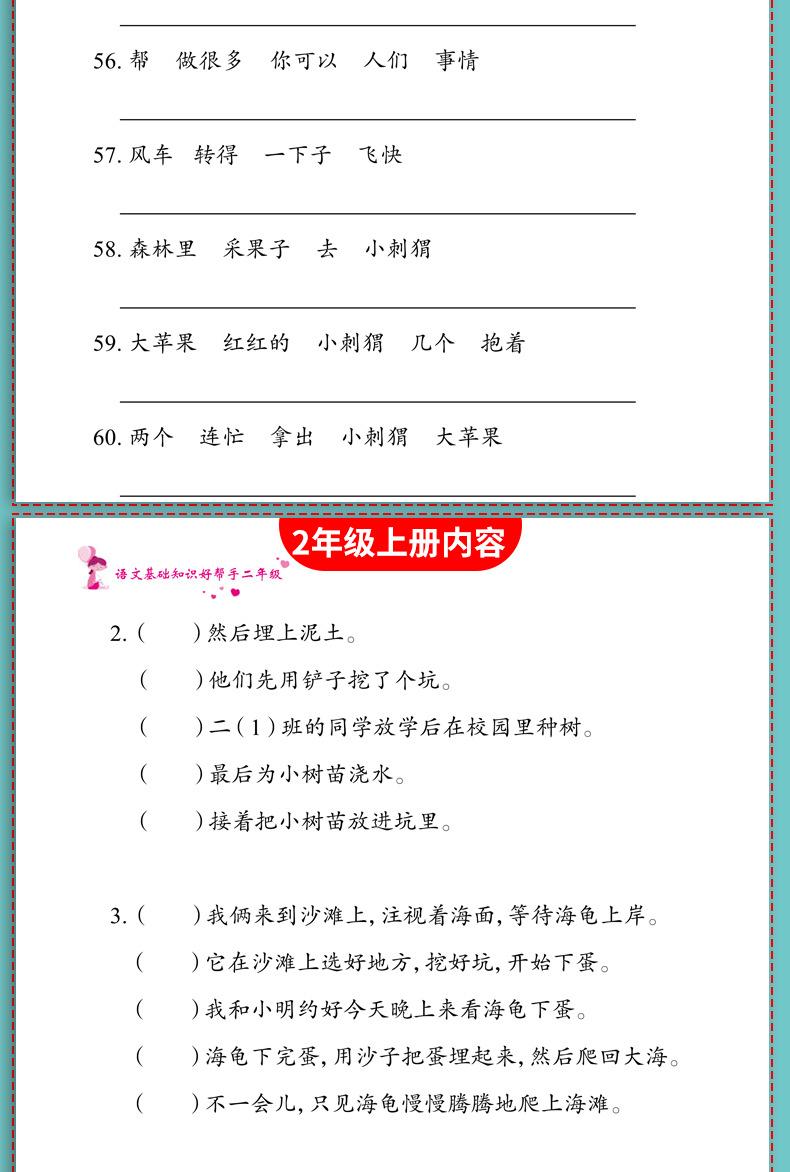 56. 帮　做很多　你可以　人们　事情

57. 风车　转得　一下子　飞快

58. 森林里　采果子　去　小刺猬

59. 大苹果　红红的　小刺猬　几个　抱着

60. 两个　连忙　拿出　小刺猬　大苹果

2年级上册内容

语文基础知识好帮手二年级

2. (　　) 然后埋上泥土。
(　　) 他们先用铲子挖了个坑。
(　　) 二(1)班的同学放学后在校园里种树。
(　　) 最后为小树苗浇水。
(　　) 接着把小树苗放进坑里。

3. (　　) 我俩来到沙滩上，注视着海面，等待海龟上岸。
(　　) 它在沙滩上选好地方，挖好坑，开始下蛋。
(　　) 我和小明约好今天晚上来看海龟下蛋。
(　　) 海龟下完蛋，用沙子把蛋埋起来，然后爬回大海。
(　　) 不一会儿，只见海龟慢慢腾腾地爬上海滩。